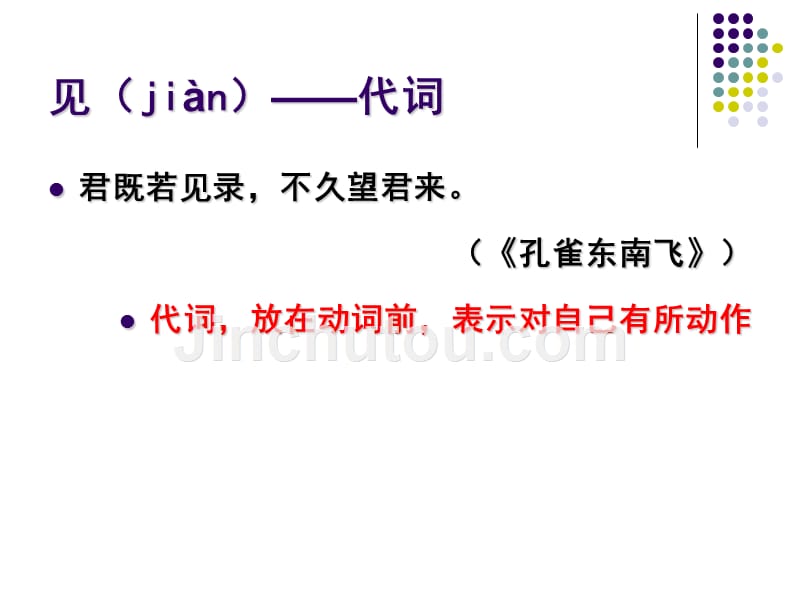 见（jiàn）——代词

君既若见录，不久望君来。

（《孔雀东南飞》）

代词，放在动词前，表示对自己有所动作

Jinchutou.com